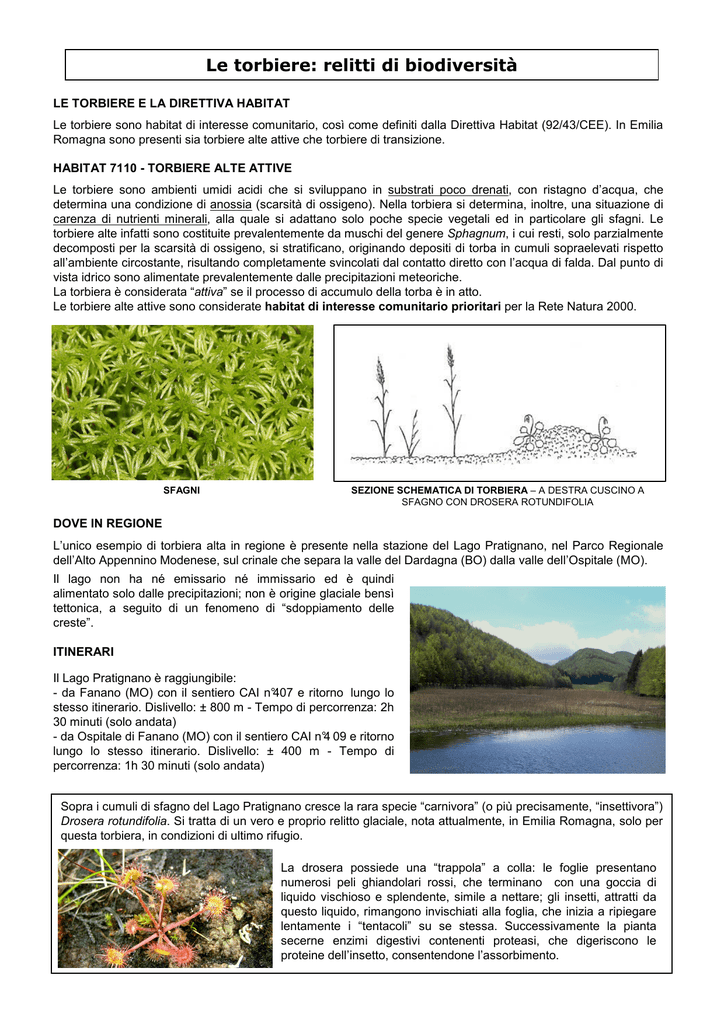 Le torbiere: relitti di biodiversità

LE TORBIERE E LA DIRETTIVA HABITAT

Le torbiere sono habitat di interesse comunitario, così come definiti dalla Direttiva Habitat (92/43/CEE). In Emilia Romagna sono presenti sia torbiere alte attive che torbiere di transizione.

HABITAT 7110 - TORBIERE ALTE ATTIVE

Le torbiere sono ambienti umidi acidi che si sviluppano in substrati poco drenati, con ristagno d'acqua, che determina una condizione di anossia (scarsità di ossigeno). Nella torbiera si determina, inoltre, una situazione di carenza di nutrienti minerali, alla quale si adattano solo poche specie vegetali ed in particolare gli sfagni. Le torbiere alte infatti sono costituite prevalentemente da muschi del genere Sphagnum, i cui resti, solo parzialmente decomposti per la scarsità di ossigeno, si stratificano, originando depositi di torba in cumuli sopraelevati rispetto all'ambiente circostante, risultando completamente svincolati dal contatto diretto con l'acqua di falda. Dal punto di vista idrico sono alimentate prevalentemente dalle precipitazioni meteoriche.
La torbiera è considerata "attiva" se il processo di accumulo della torba è in atto.
Le torbiere alte attive sono considerate habitat di interesse comunitario prioritari per la Rete Natura 2000.

SFAGNI

SEZIONE SCHEMATICA DI TORBIERA – A DESTRA CUSCINO A SFAGNO CON DROSERA ROTUNDIFOLIA

DOVE IN REGIONE

L'unico esempio di torbiera alta in regione è presente nella stazione del Lago Pratignano, nel Parco Regionale dell'Alto Appennino Modenese, sul crinale che separa la valle del Dardagna (BO) dalla valle dell'Ospitale (MO).

Il lago non ha né emissario né immissario ed è quindi alimentato solo dalle precipitazioni; non è origine glaciale bensì tettonica, a seguito di un fenomeno di "sdoppiamento delle creste".

ITINERARI

Il Lago Pratignano è raggiungibile:
- da Fanano (MO) con il sentiero CAI n°407 e ritorno lungo lo stesso itinerario. Dislivello: ± 800 m - Tempo di percorrenza: 2h 30 minuti (solo andata)
- da Ospitale di Fanano (MO) con il sentiero CAI n°4 09 e ritorno lungo lo stesso itinerario. Dislivello: ± 400 m - Tempo di percorrenza: 1h 30 minuti (solo andata)

Sopra i cumuli di sfagno del Lago Pratignano cresce la rara specie "carnivora" (o più precisamente, "insettivora") Drosera rotundifolia. Si tratta di un vero e proprio relitto glaciale, nota attualmente, in Emilia Romagna, solo per questa torbiera, in condizioni di ultimo rifugio.

La drosera possiede una "trappola" a colla: le foglie presentano numerosi peli ghiandolari rossi, che terminano con una goccia di liquido vischioso e splendente, simile a nettare; gli insetti, attratti da questo liquido, rimangono invischiati alla foglia, che inizia a ripiegare lentamente i "tentacoli" su se stessa. Successivamente la pianta secerne enzimi digestivi contenenti proteasi, che digeriscono le proteine dell'insetto, consentendone l'assorbimento.